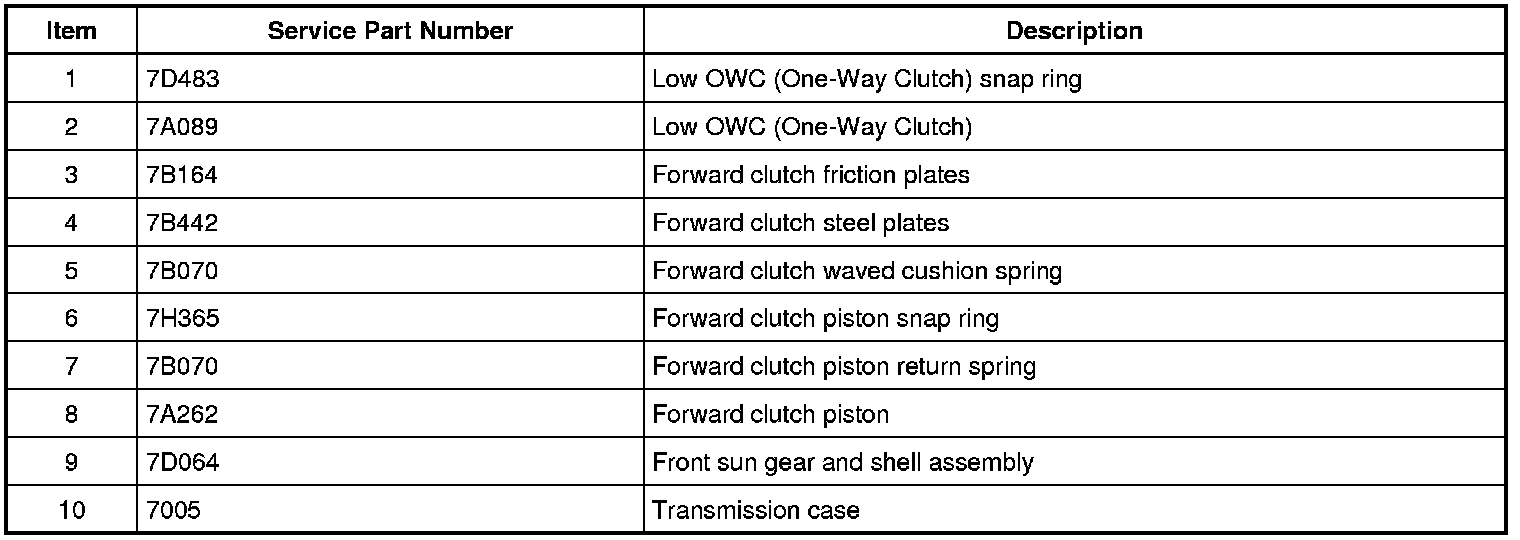 | Item | Service Part Number | Description |
|---|---|---|
| 1 | 7D483 | Low OWC (One-Way Clutch) snap ring |
| 2 | 7A089 | Low OWC (One-Way Clutch) |
| 3 | 7B164 | Forward clutch friction plates |
| 4 | 7B442 | Forward clutch steel plates |
| 5 | 7B070 | Forward clutch waved cushion spring |
| 6 | 7H365 | Forward clutch piston snap ring |
| 7 | 7B070 | Forward clutch piston return spring |
| 8 | 7A262 | Forward clutch piston |
| 9 | 7D064 | Front sun gear and shell assembly |
| 10 | 7005 | Transmission case |